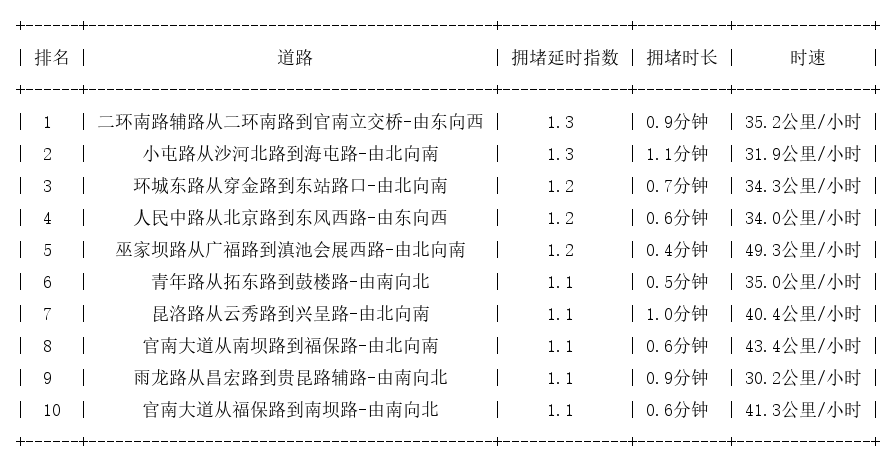 | 排名 | 道路 | 拥堵延时指数 | 拥堵时长 | 时速 |
|---|---|---|---|---|
| 1 | 二环南路辅路从二环南路到官南立交桥-由东向西 | 1.3 | 0.9分钟 | 35.2公里/小时 |
| 2 | 小屯路从沙河北路到海屯路-由北向南 | 1.3 | 1.1分钟 | 31.9公里/小时 |
| 3 | 环城东路从穿金路到东站路口-由北向南 | 1.2 | 0.7分钟 | 34.3公里/小时 |
| 4 | 人民中路从北京路到东风西路-由东向西 | 1.2 | 0.6分钟 | 34.0公里/小时 |
| 5 | 巫家坝路从广福路到滇池会展西路-由北向南 | 1.2 | 0.4分钟 | 49.3公里/小时 |
| 6 | 青年路从拓东路到鼓楼路-由南向北 | 1.1 | 0.5分钟 | 35.0公里/小时 |
| 7 | 昆洛路从云秀路到兴呈路-由北向南 | 1.1 | 1.0分钟 | 40.4公里/小时 |
| 8 | 官南大道从南坝路到福保路-由北向南 | 1.1 | 0.6分钟 | 43.4公里/小时 |
| 9 | 雨龙路从昌宏路到贵昆路辅路-由南向北 | 1.1 | 0.9分钟 | 30.2公里/小时 |
| 10 | 官南大道从福保路到南坝路-由南向北 | 1.1 | 0.6分钟 | 41.3公里/小时 |